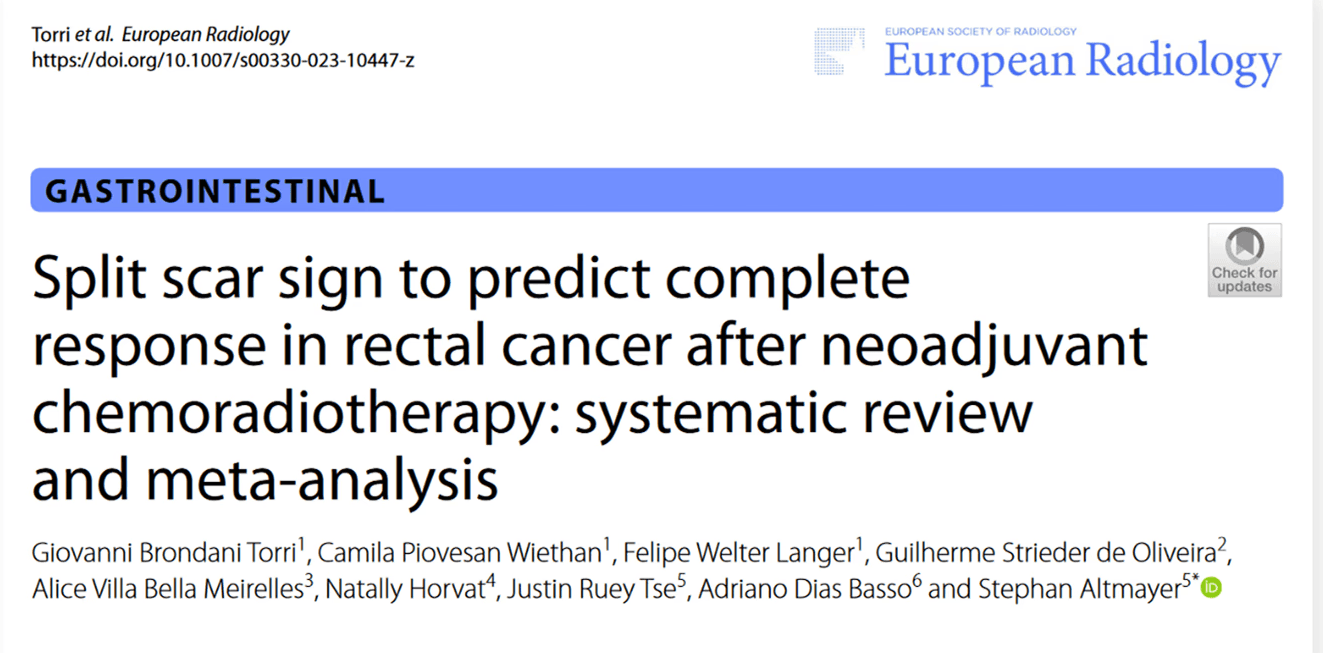 Torri et al. European Radiology
https://doi.org/10.1007/s00330-023-10447-z

EUROPEAN SOCIETY OF RADIOLOGY
European Radiology

GASTROINTESTINAL

Check for updates

Split scar sign to predict complete response in rectal cancer after neoadjuvant chemoradiotherapy: systematic review and meta-analysis

Giovanni Brondani Torri$^{1}$, Camila Piovesan Wiethan$^{1}$, Felipe Welter Langer$^{1}$, Guilherme Strieder de Oliveira$^{2}$, Alice Villa Bella Meirelles$^{3}$, Natally Horvat$^{4}$, Justin Ruey Tse$^{5}$, Adriano Dias Basso$^{6}$ and Stephan Altmayer$^{5*}$